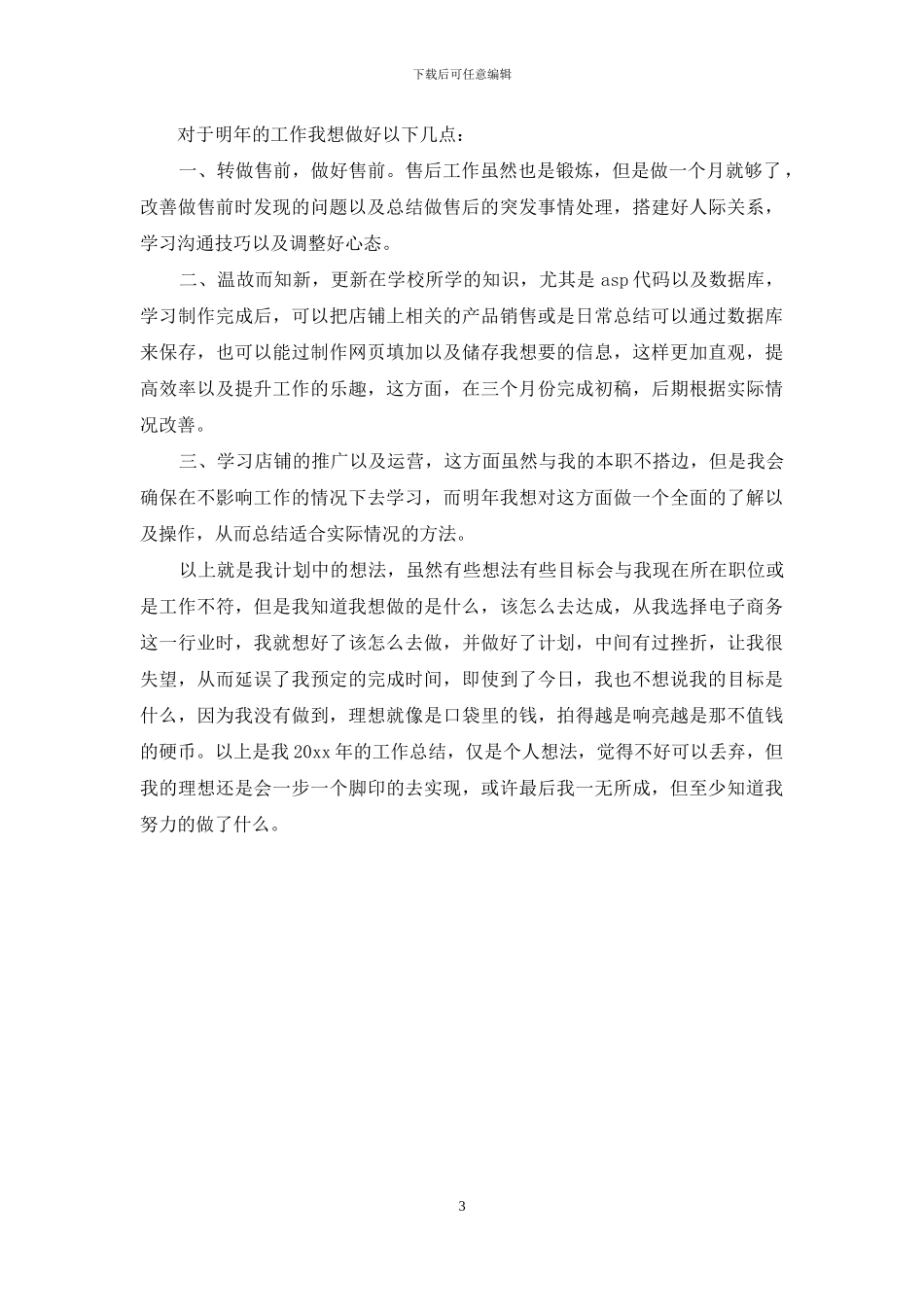 下载后可任意编辑

对于明年的工作我想做好以下几点：

一、转做售前，做好售前。售后工作虽然也是锻炼，但是做一个月就够了，改善做售前时发现的问题以及总结做售后的突发事情处理，搭建好人际关系，学习沟通技巧以及调整好心态。

二、温故而知新，更新在学校所学的知识，尤其是 asp 代码以及数据库，学习制作完成后，可以把店铺上相关的产品销售或是日常总结可以通过数据库来保存，也可以能过制作网页填加以及储存我想要的信息，这样更加直观，提高效率以及提升工作的乐趣，这方面，在三个月份完成初稿，后期根据实际情况改善。

三、学习店铺的推广以及运营，这方面虽然与我的本职不搭边，但是我会确保在不影响工作的情况下去学习，而明年我想对这方面做一个全面的了解以及操作，从而总结适合实际情况的方法。

以上就是我计划中的想法，虽然有些想法有些目标会与我现在所在职位或是工作不符，但是我知道我想做的是什么，该怎么去达成，从我选择电子商务这一行业时，我就想好了该怎么去做，并做好了计划，中间有过挫折，让我很失望，从而延误了我预定的完成时间，即使到了今日，我也不想说我的目标是什么，因为我没有做到，理想就像是口袋里的钱，拍得越是响亮越是那不值钱的硬币。以上是我 20xx 年的工作总结，仅是个人想法，觉得不好可以丢弃，但我的理想还是会一步一个脚印的去实现，或许最后我一无所成，但至少知道我努力的做了什么。

3